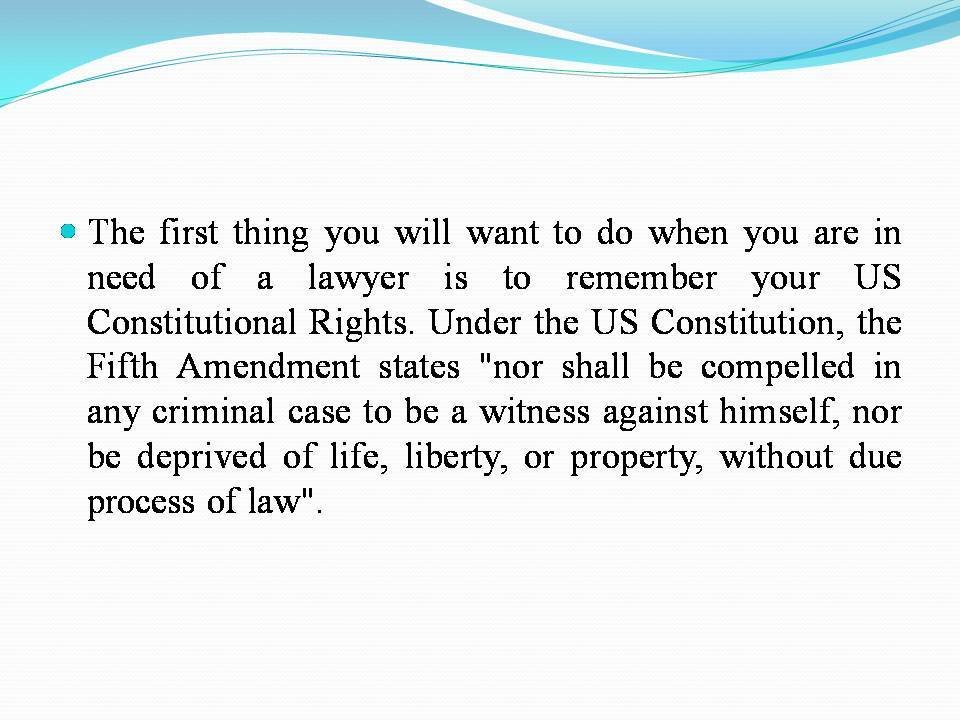 • The first thing you will want to do when you are in need of a lawyer is to remember your US Constitutional Rights. Under the US Constitution, the Fifth Amendment states "nor shall be compelled in any criminal case to be a witness against himself, nor be deprived of life, liberty, or property, without due process of law".